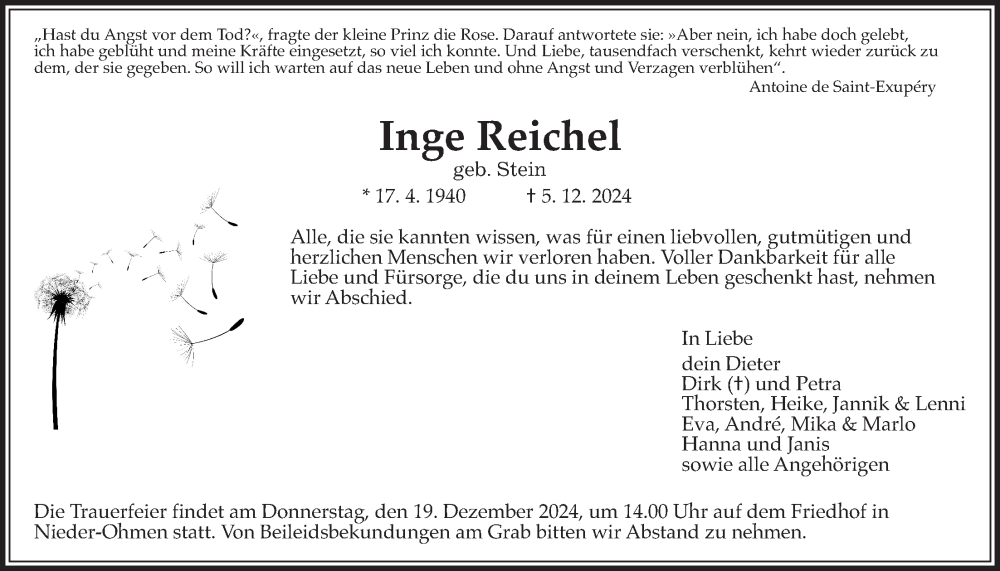 „Hast du Angst vor dem Tod?«, fragte der kleine Prinz die Rose. Darauf antwortete sie: »Aber nein, ich habe doch gelebt, ich habe geblüht und meine Kräfte eingesetzt, so viel ich konnte. Und Liebe, tausendfach verschenkt, kehrt wieder zurück zu dem, der sie gegeben. So will ich warten auf das neue Leben und ohne Angst und Verzagen verblühen“.

Antoine de Saint-Exupéry

Inge Reichel

geb. Stein

* 17. 4. 1940 † 5. 12. 2024

Alle, die sie kannten wissen, was für einen liebvollen, gutmütigen und herzlichen Menschen wir verloren haben. Voller Dankbarkeit für alle Liebe und Fürsorge, die du uns in deinem Leben geschenkt hast, nehmen wir Abschied.

In Liebe
dein Dieter
Dirk (†) und Petra
Thorsten, Heike, Jannik & Lenni
Eva, André, Mika & Marlo
Hanna und Janis
sowie alle Angehörigen

Die Trauerfeier findet am Donnerstag, den 19. Dezember 2024, um 14.00 Uhr auf dem Friedhof in Nieder-Ohmen statt. Von Beileidsbekundungen am Grab bitten wir Abstand zu nehmen.